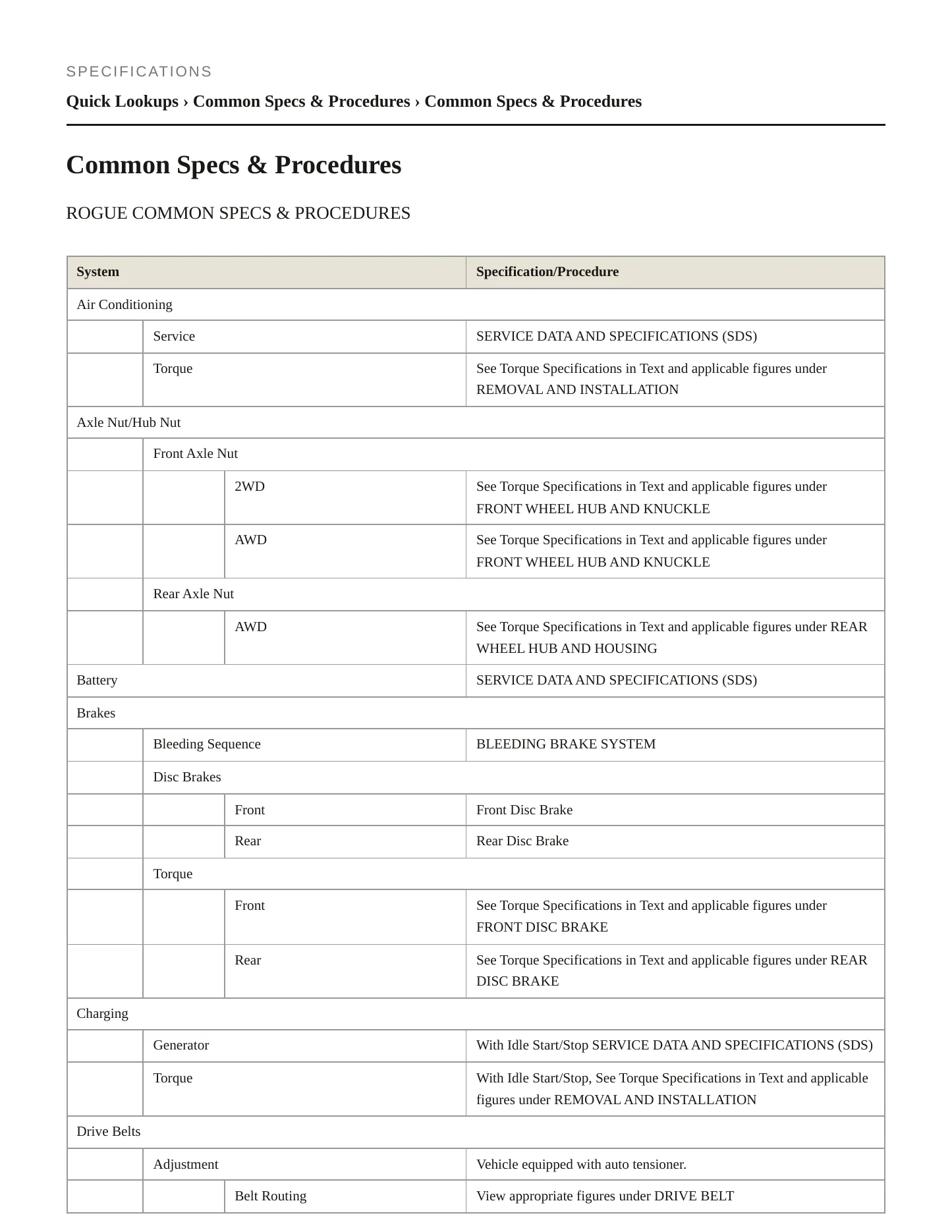 SPECIFICATIONS

Quick Lookups › Common Specs & Procedures › Common Specs & Procedures

Common Specs & Procedures

ROGUE COMMON SPECS & PROCEDURES

| System | | | Specification/Procedure |
|---|---|---|---|
| Air Conditioning | | | |
| | Service | | SERVICE DATA AND SPECIFICATIONS (SDS) |
| | Torque | | See Torque Specifications in Text and applicable figures under REMOVAL AND INSTALLATION |
| Axle Nut/Hub Nut | | | |
| | Front Axle Nut | | |
| | | 2WD | See Torque Specifications in Text and applicable figures under FRONT WHEEL HUB AND KNUCKLE |
| | | AWD | See Torque Specifications in Text and applicable figures under FRONT WHEEL HUB AND KNUCKLE |
| | Rear Axle Nut | | |
| | | AWD | See Torque Specifications in Text and applicable figures under REAR WHEEL HUB AND HOUSING |
| Battery | | | SERVICE DATA AND SPECIFICATIONS (SDS) |
| Brakes | | | |
| | Bleeding Sequence | | BLEEDING BRAKE SYSTEM |
| | Disc Brakes | | |
| | | Front | Front Disc Brake |
| | | Rear | Rear Disc Brake |
| | Torque | | |
| | | Front | See Torque Specifications in Text and applicable figures under FRONT DISC BRAKE |
| | | Rear | See Torque Specifications in Text and applicable figures under REAR DISC BRAKE |
| Charging | | | |
| | Generator | | With Idle Start/Stop SERVICE DATA AND SPECIFICATIONS (SDS) |
| | Torque | | With Idle Start/Stop, See Torque Specifications in Text and applicable figures under REMOVAL AND INSTALLATION |
| Drive Belts | | | |
| | Adjustment | | Vehicle equipped with auto tensioner. |
| | | Belt Routing | View appropriate figures under DRIVE BELT |